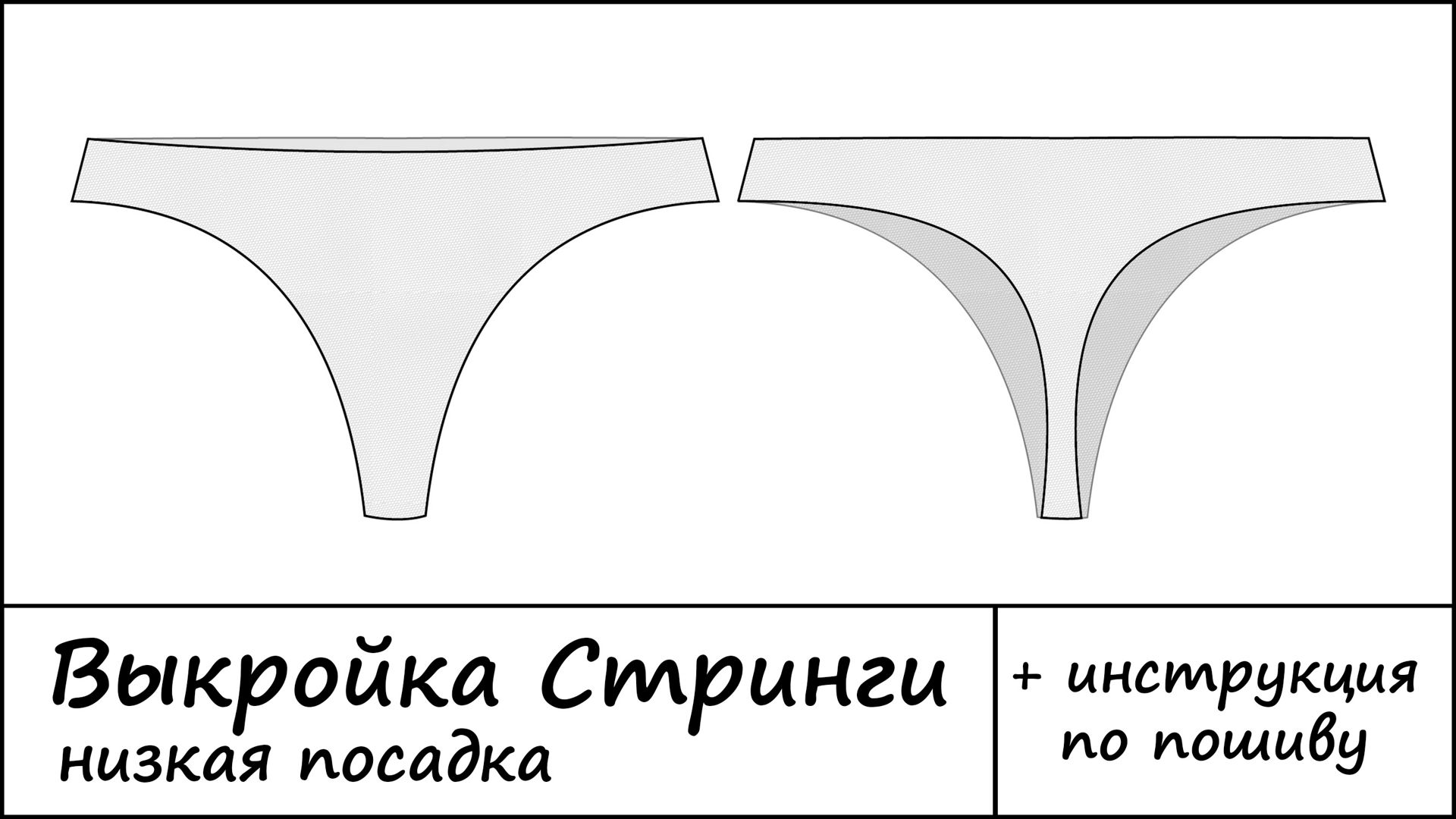 Выкройка Стринги
низкая посадка

+ инструкция по пошиву